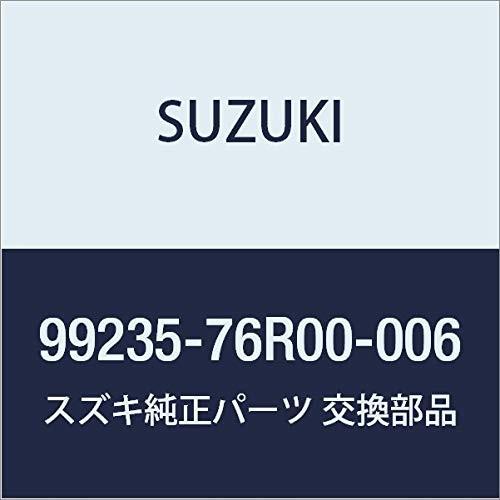 SUZUKI

99235-76R00-006

スズキ純正パーツ 交換部品